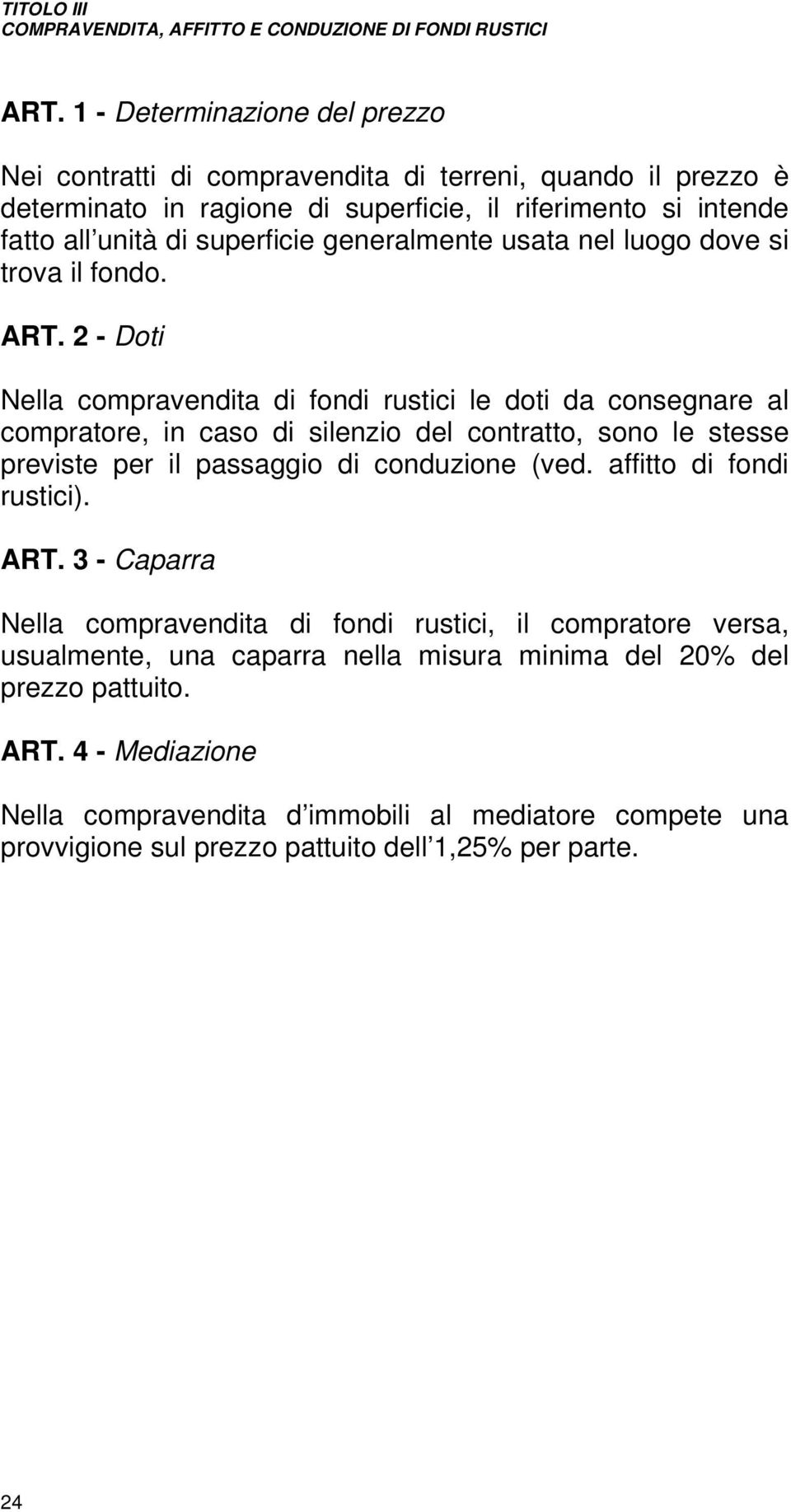 TITOLO III
COMPRAVENDITA, AFFITTO E CONDUZIONE DI FONDI RUSTICI

ART. 1 - Determinazione del prezzo

Nei contratti di compravendita di terreni, quando il prezzo è determinato in ragione di superficie, il riferimento si intende fatto all unità di superficie generalmente usata nel luogo dove si trova il fondo.

ART. 2 - Doti

Nella compravendita di fondi rustici le doti da consegnare al compratore, in caso di silenzio del contratto, sono le stesse previste per il passaggio di conduzione (ved. affitto di fondi rustici).

ART. 3 - Caparra

Nella compravendita di fondi rustici, il compratore versa, usualmente, una caparra nella misura minima del 20% del prezzo pattuito.

ART. 4 - Mediazione

Nella compravendita d immobili al mediatore compete una provvigione sul prezzo pattuito dell 1,25% per parte.

24